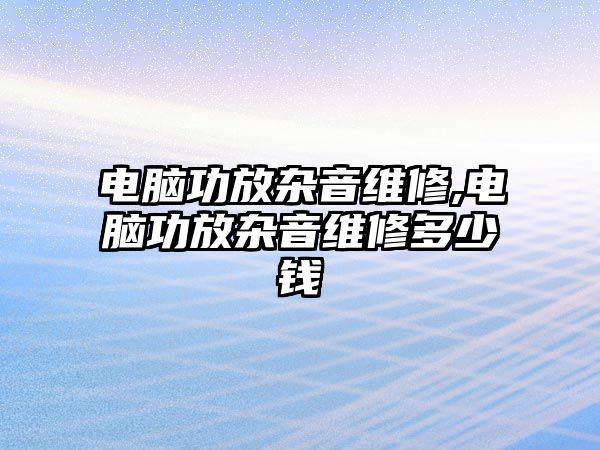 电脑功放杂音维修,电脑功放杂音维修多少钱